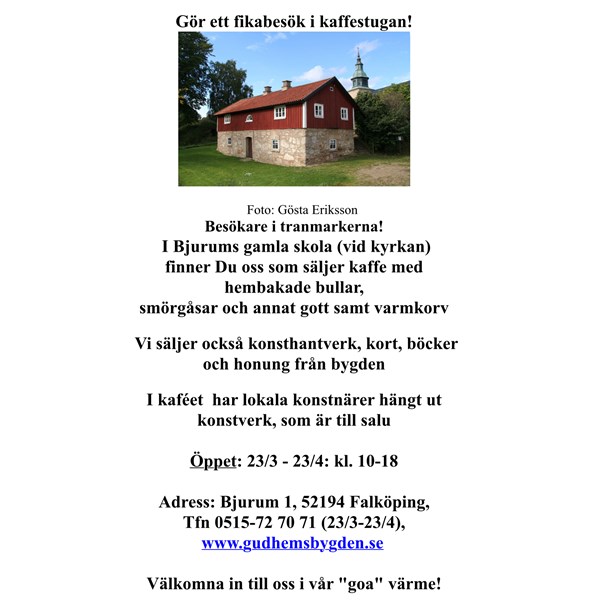 Gör ett fikabesök i kaffestugan!

Foto: Gösta Eriksson

Besökare i tranmarkerna!
I Bjurums gamla skola (vid kyrkan) finner Du oss som säljer kaffe med hembakade bullar, smörgåsar och annat gott samt varmkorv

Vi säljer också konsthantverk, kort, böcker och honung från bygden

I kaféet har lokala konstnärer hängt ut konstverk, som är till salu

Öppet: 23/3 - 23/4: kl. 10-18

Adress: Bjurum 1, 52194 Falköping,
Tfn 0515-72 70 71 (23/3-23/4),
www.gudhemsbygden.se

Välkomna in till oss i vår "goa" värme!